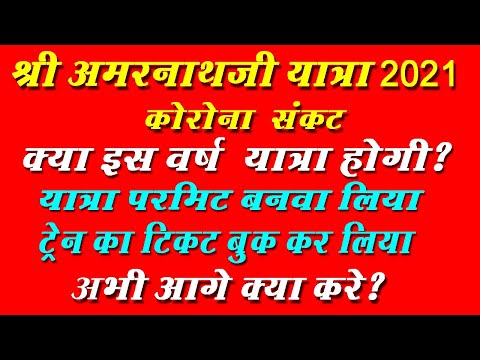 श्री अमरनाथजी यात्रा 2021
कोरोना संकट
क्या इस वर्ष यात्रा होगी?
यात्रा परमिट बनवा लिया
ट्रेन का टिकट बुक कर लिया
अभी आगे क्या करे?